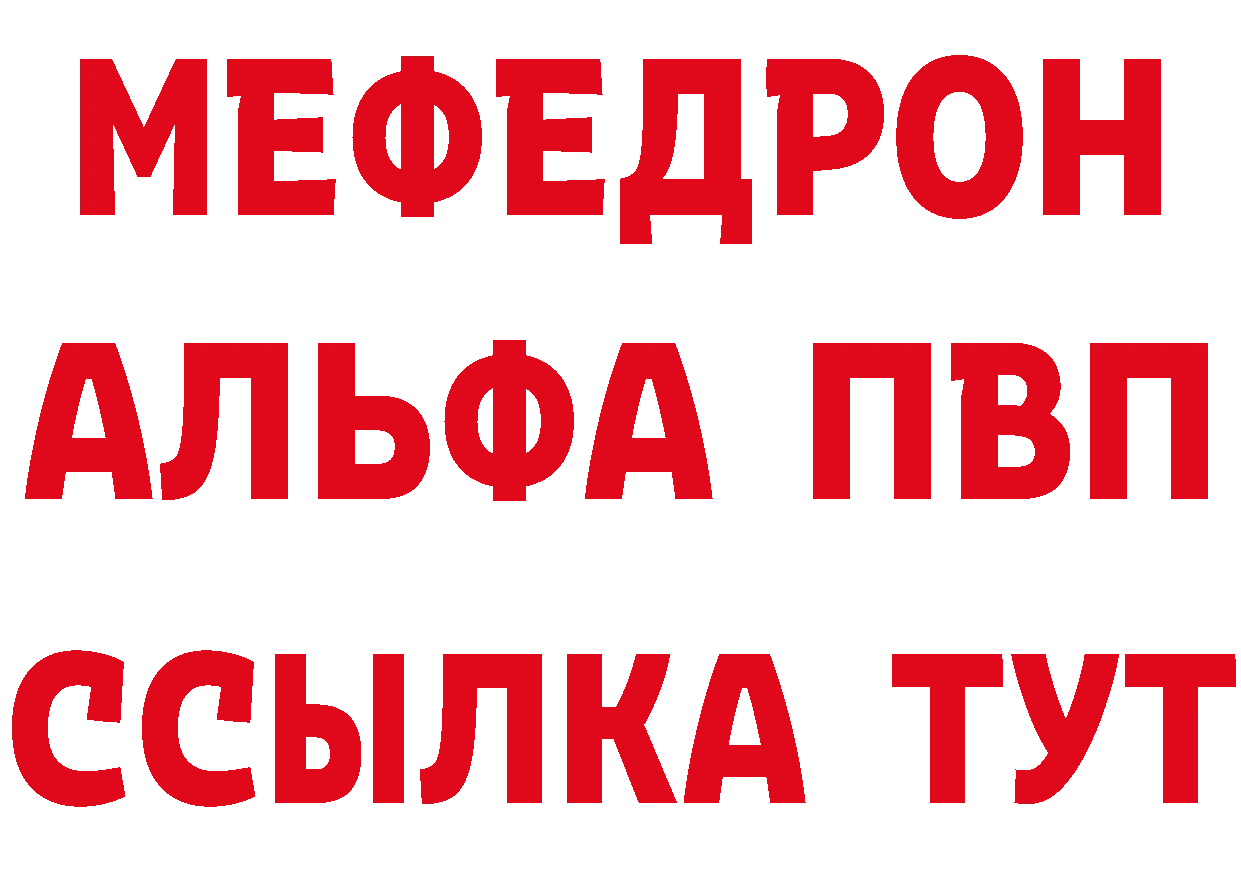 МЕФЕДРОН
АЛЬФА ПВП
ССЫЛКА ТУТ